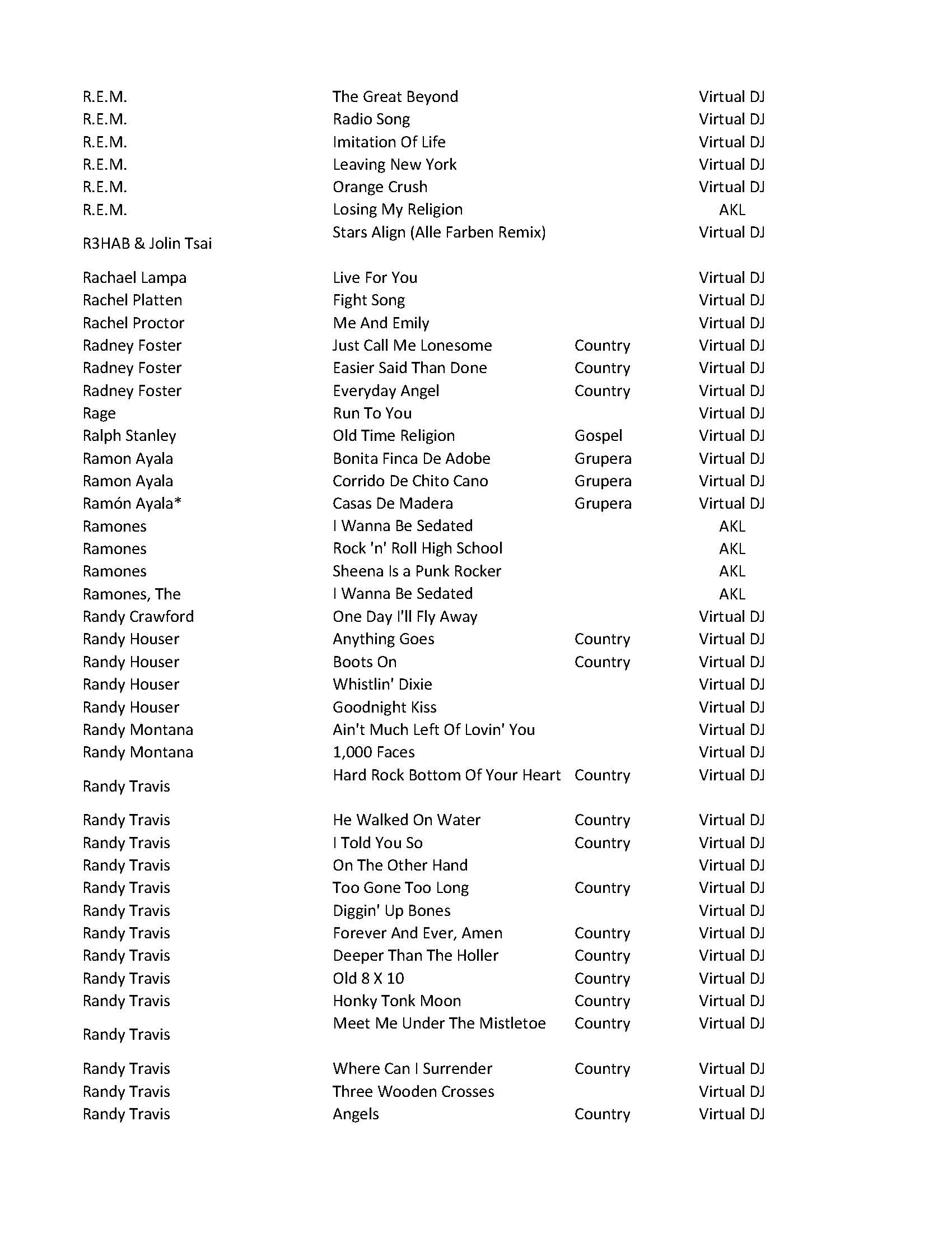 | | | | |
|---|---|---|---|
| R.E.M. | The Great Beyond | | Virtual DJ |
| R.E.M. | Radio Song | | Virtual DJ |
| R.E.M. | Imitation Of Life | | Virtual DJ |
| R.E.M. | Leaving New York | | Virtual DJ |
| R.E.M. | Orange Crush | | Virtual DJ |
| R.E.M. | Losing My Religion | | AKL |
| R3HAB & Jolin Tsai | Stars Align (Alle Farben Remix) | | Virtual DJ |
| Rachael Lampa | Live For You | | Virtual DJ |
| Rachel Platten | Fight Song | | Virtual DJ |
| Rachel Proctor | Me And Emily | | Virtual DJ |
| Radney Foster | Just Call Me Lonesome | Country | Virtual DJ |
| Radney Foster | Easier Said Than Done | Country | Virtual DJ |
| Radney Foster | Everyday Angel | Country | Virtual DJ |
| Rage | Run To You | | Virtual DJ |
| Ralph Stanley | Old Time Religion | Gospel | Virtual DJ |
| Ramon Ayala | Bonita Finca De Adobe | Grupera | Virtual DJ |
| Ramon Ayala | Corrido De Chito Cano | Grupera | Virtual DJ |
| Ramón Ayala* | Casas De Madera | Grupera | Virtual DJ |
| Ramones | I Wanna Be Sedated | | AKL |
| Ramones | Rock 'n' Roll High School | | AKL |
| Ramones | Sheena Is a Punk Rocker | | AKL |
| Ramones, The | I Wanna Be Sedated | | AKL |
| Randy Crawford | One Day I'll Fly Away | | Virtual DJ |
| Randy Houser | Anything Goes | Country | Virtual DJ |
| Randy Houser | Boots On | Country | Virtual DJ |
| Randy Houser | Whistlin' Dixie | | Virtual DJ |
| Randy Houser | Goodnight Kiss | | Virtual DJ |
| Randy Montana | Ain't Much Left Of Lovin' You | | Virtual DJ |
| Randy Montana | 1,000 Faces | | Virtual DJ |
| Randy Travis | Hard Rock Bottom Of Your Heart | Country | Virtual DJ |
| Randy Travis | He Walked On Water | Country | Virtual DJ |
| Randy Travis | I Told You So | Country | Virtual DJ |
| Randy Travis | On The Other Hand | | Virtual DJ |
| Randy Travis | Too Gone Too Long | Country | Virtual DJ |
| Randy Travis | Diggin' Up Bones | | Virtual DJ |
| Randy Travis | Forever And Ever, Amen | Country | Virtual DJ |
| Randy Travis | Deeper Than The Holler | Country | Virtual DJ |
| Randy Travis | Old 8 X 10 | Country | Virtual DJ |
| Randy Travis | Honky Tonk Moon | Country | Virtual DJ |
| Randy Travis | Meet Me Under The Mistletoe | Country | Virtual DJ |
| Randy Travis | Where Can I Surrender | Country | Virtual DJ |
| Randy Travis | Three Wooden Crosses | | Virtual DJ |
| Randy Travis | Angels | Country | Virtual DJ |